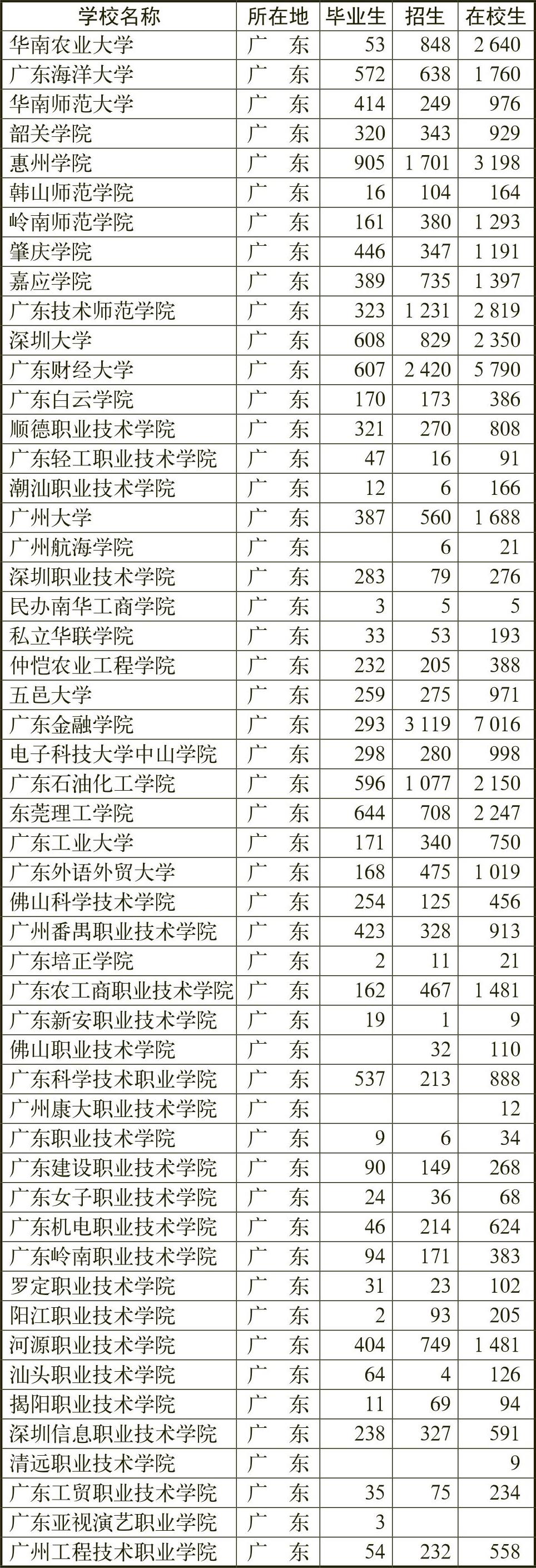 | 学校名称 | 所在地 | 毕业生 | 招生 | 在校生 |
|---|---|---|---|---|
| 华南农业大学 | 广　东 | 53 | 848 | 2 640 |
| 广东海洋大学 | 广　东 | 572 | 638 | 1 760 |
| 华南师范大学 | 广　东 | 414 | 249 | 976 |
| 韶关学院 | 广　东 | 320 | 343 | 929 |
| 惠州学院 | 广　东 | 905 | 1 701 | 3 198 |
| 韩山师范学院 | 广　东 | 16 | 104 | 164 |
| 岭南师范学院 | 广　东 | 161 | 380 | 1 293 |
| 肇庆学院 | 广　东 | 446 | 347 | 1 191 |
| 嘉应学院 | 广　东 | 389 | 735 | 1 397 |
| 广东技术师范学院 | 广　东 | 323 | 1 231 | 2 819 |
| 深圳大学 | 广　东 | 608 | 829 | 2 350 |
| 广东财经大学 | 广　东 | 607 | 2 420 | 5 790 |
| 广东白云学院 | 广　东 | 170 | 173 | 386 |
| 顺德职业技术学院 | 广　东 | 321 | 270 | 808 |
| 广东轻工职业技术学院 | 广　东 | 47 | 16 | 91 |
| 潮汕职业技术学院 | 广　东 | 12 | 6 | 166 |
| 广州大学 | 广　东 | 387 | 560 | 1 688 |
| 广州航海学院 | 广　东 |  | 6 | 21 |
| 深圳职业技术学院 | 广　东 | 283 | 79 | 276 |
| 民办南华工商学院 | 广　东 | 3 | 5 | 5 |
| 私立华联学院 | 广　东 | 33 | 53 | 193 |
| 仲恺农业工程学院 | 广　东 | 232 | 205 | 388 |
| 五邑大学 | 广　东 | 259 | 275 | 971 |
| 广东金融学院 | 广　东 | 293 | 3 119 | 7 016 |
| 电子科技大学中山学院 | 广　东 | 298 | 280 | 998 |
| 广东石油化工学院 | 广　东 | 596 | 1 077 | 2 150 |
| 东莞理工学院 | 广　东 | 644 | 708 | 2 247 |
| 广东工业大学 | 广　东 | 171 | 340 | 750 |
| 广东外语外贸大学 | 广　东 | 168 | 475 | 1 019 |
| 佛山科学技术学院 | 广　东 | 254 | 125 | 456 |
| 广州番禺职业技术学院 | 广　东 | 423 | 328 | 913 |
| 广东培正学院 | 广　东 | 2 | 11 | 21 |
| 广东农工商职业技术学院 | 广　东 | 162 | 467 | 1 481 |
| 广东新安职业技术学院 | 广　东 | 19 | 1 | 9 |
| 佛山职业技术学院 | 广　东 |  | 32 | 110 |
| 广东科学技术职业学院 | 广　东 | 537 | 213 | 888 |
| 广州康大职业技术学院 | 广　东 |  |  | 12 |
| 广东职业技术学院 | 广　东 | 9 | 6 | 34 |
| 广东建设职业技术学院 | 广　东 | 90 | 149 | 268 |
| 广东女子职业技术学院 | 广　东 | 24 | 36 | 68 |
| 广东机电职业技术学院 | 广　东 | 46 | 214 | 624 |
| 广东岭南职业技术学院 | 广　东 | 94 | 171 | 383 |
| 罗定职业技术学院 | 广　东 | 31 | 23 | 102 |
| 阳江职业技术学院 | 广　东 | 2 | 93 | 205 |
| 河源职业技术学院 | 广　东 | 404 | 749 | 1 481 |
| 汕头职业技术学院 | 广　东 | 64 | 4 | 126 |
| 揭阳职业技术学院 | 广　东 | 11 | 69 | 94 |
| 深圳信息职业技术学院 | 广　东 | 238 | 327 | 591 |
| 清远职业技术学院 | 广　东 |  |  | 9 |
| 广东工贸职业技术学院 | 广　东 | 35 | 75 | 234 |
| 广东亚视演艺职业学院 | 广　东 | 3 |  |  |
| 广州工程技术职业学院 | 广　东 | 54 | 232 | 558 |